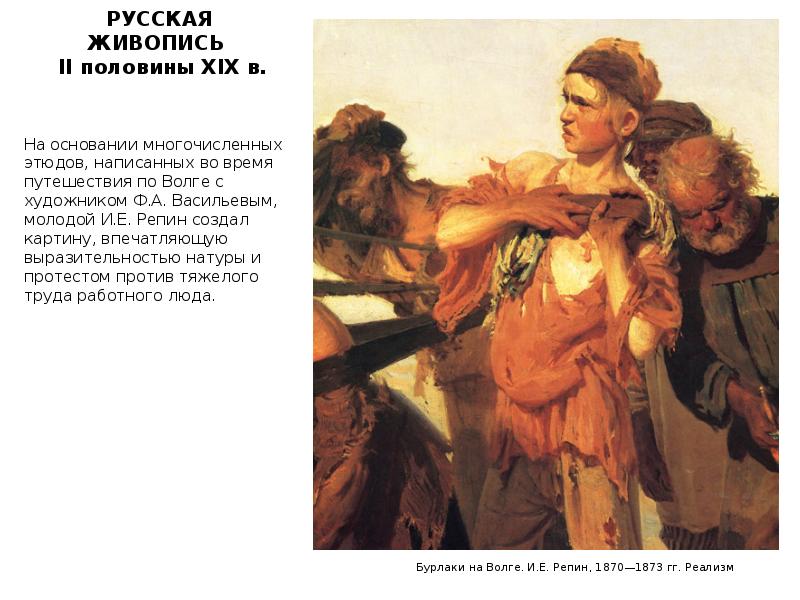 РУССКАЯ
ЖИВОПИСЬ
II половины XIX в.

На основании многочисленных этюдов, написанных во время путешествия по Волге с художником Ф.А. Васильевым, молодой И.Е. Репин создал картину, впечатляющую выразительностью натуры и протестом против тяжелого труда работного люда.

Бурлаки на Волге. И.Е. Репин, 1870—1873 гг. Реализм